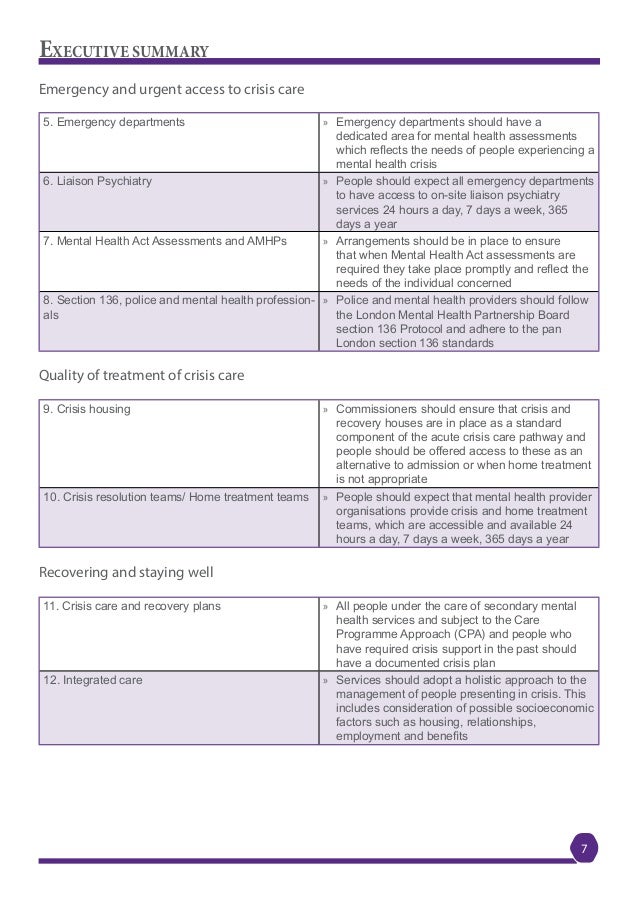 EXECUTIVE SUMMARY

Emergency and urgent access to crisis care

| | |
|---|---|
| 5. Emergency departments | » Emergency departments should have a dedicated area for mental health assessments which reflects the needs of people experiencing a mental health crisis |
| 6. Liaison Psychiatry | » People should expect all emergency departments to have access to on-site liaison psychiatry services 24 hours a day, 7 days a week, 365 days a year |
| 7. Mental Health Act Assessments and AMHPs | » Arrangements should be in place to ensure that when Mental Health Act assessments are required they take place promptly and reflect the needs of the individual concerned |
| 8. Section 136, police and mental health professionals | » Police and mental health providers should follow the London Mental Health Partnership Board section 136 Protocol and adhere to the pan London section 136 standards |

Quality of treatment of crisis care

| | |
|---|---|
| 9. Crisis housing | » Commissioners should ensure that crisis and recovery houses are in place as a standard component of the acute crisis care pathway and people should be offered access to these as an alternative to admission or when home treatment is not appropriate |
| 10. Crisis resolution teams/ Home treatment teams | » People should expect that mental health provider organisations provide crisis and home treatment teams, which are accessible and available 24 hours a day, 7 days a week, 365 days a year |

Recovering and staying well

| | |
|---|---|
| 11. Crisis care and recovery plans | » All people under the care of secondary mental health services and subject to the Care Programme Approach (CPA) and people who have required crisis support in the past should have a documented crisis plan |
| 12. Integrated care | » Services should adopt a holistic approach to the management of people presenting in crisis. This includes consideration of possible socioeconomic factors such as housing, relationships, employment and benefits |

7